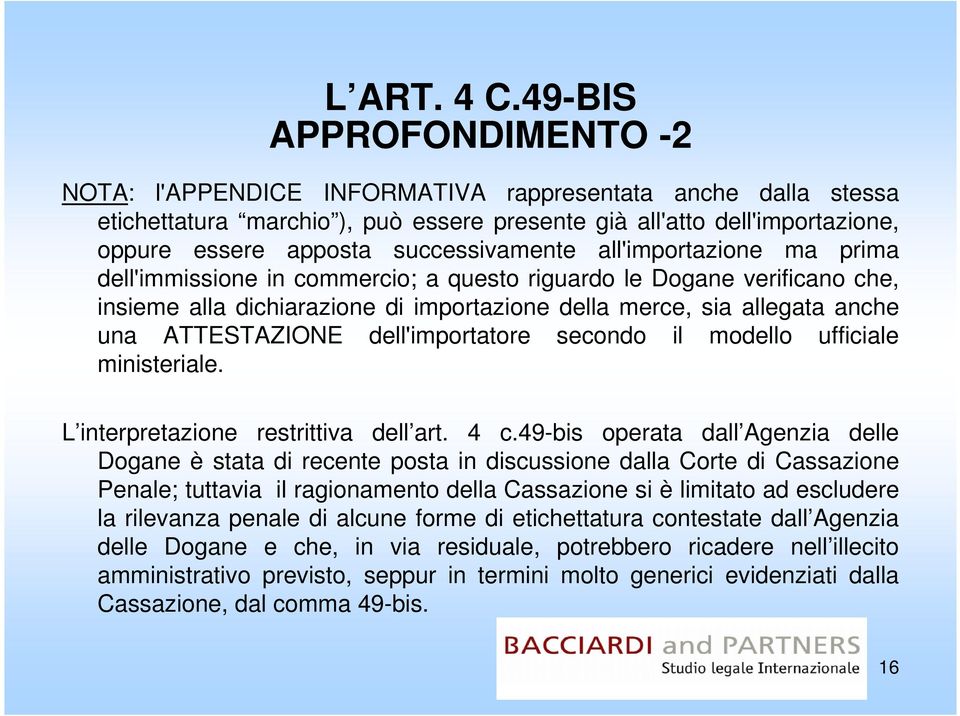 L’ART. 4 C.49-BIS
APPROFONDIMENTO -2

NOTA: l'APPENDICE INFORMATIVA rappresentata anche dalla stessa etichettatura “marchio”), può essere presente già all'atto dell'importazione, oppure essere apposta successivamente all'importazione ma prima dell'immissione in commercio; a questo riguardo le Dogane verificano che, insieme alla dichiarazione di importazione della merce, sia allegata anche una ATTESTAZIONE dell'importatore secondo il modello ufficiale ministeriale.

L’interpretazione restrittiva dell’art. 4 c.49-bis operata dall’Agenzia delle Dogane è stata di recente posta in discussione dalla Corte di Cassazione Penale; tuttavia il ragionamento della Cassazione si è limitato ad escludere la rilevanza penale di alcune forme di etichettatura contestate dall’Agenzia delle Dogane e che, in via residuale, potrebbero ricadere nell’illecito amministrativo previsto, seppur in termini molto generici evidenziati dalla Cassazione, dal comma 49-bis.

BACCIARDI and PARTNERS
Studio legale Internazionale

16